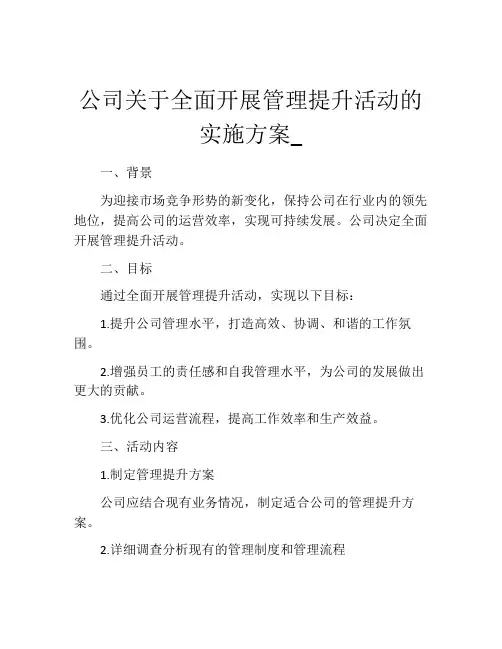 公司关于全面开展管理提升活动的实施方案_

一、背景

为迎接市场竞争形势的新变化，保持公司在行业内的领先地位，提高公司的运营效率，实现可持续发展。公司决定全面开展管理提升活动。

二、目标

通过全面开展管理提升活动，实现以下目标：

1.提升公司管理水平，打造高效、协调、和谐的工作氛围。

2.增强员工的责任感和自我管理水平，为公司的发展做出更大的贡献。

3.优化公司运营流程，提高工作效率和生产效益。

三、活动内容

1.制定管理提升方案

公司应结合现有业务情况，制定适合公司的管理提升方案。

2.详细调查分析现有的管理制度和管理流程